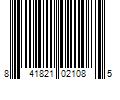 8 41821 02108 5